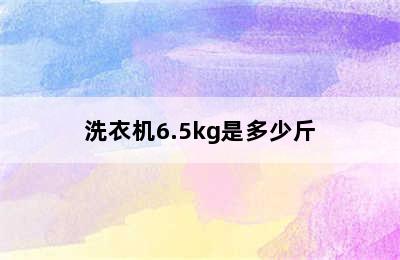 洗衣机6.5kg是多少斤